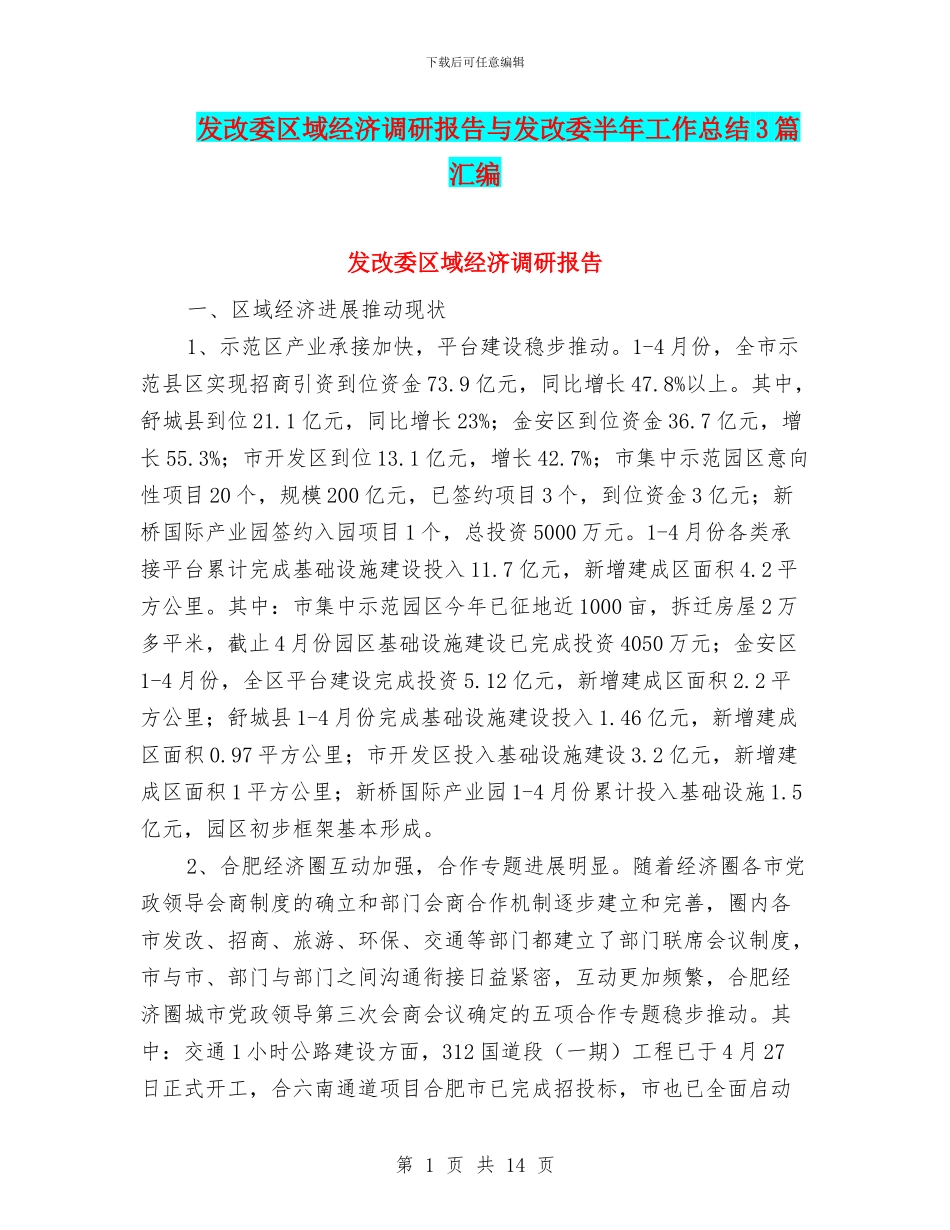 下载后可任意编辑

发改委区域经济调研报告与发改委半年工作总结3篇汇编

发改委区域经济调研报告

一、区域经济进展推动现状

1、示范区产业承接加快，平台建设稳步推动。1-4月份，全市示范县区实现招商引资到位资金73.9亿元，同比增长47.8%以上。其中，舒城县到位21.1亿元，同比增长23%；金安区到位资金36.7亿元，增长55.3%；市开发区到位13.1亿元，增长42.7%；市集中示范园区意向性项目20个，规模200亿元，已签约项目3个，到位资金3亿元；新桥国际产业园签约入园项目1个，总投资5000万元。1-4月份各类承接平台累计完成基础设施建设投入11.7亿元，新增建成区面积4.2平方公里。其中：市集中示范园区今年已征地近1000亩，拆迁房屋2万多平米，截止4月份园区基础设施建设已完成投资4050万元；金安区1-4月份，全区平台建设完成投资5.12亿元，新增建成区面积2.2平方公里；舒城县1-4月份完成基础设施建设投入1.46亿元，新增建成区面积0.97平方公里；市开发区投入基础设施建设3.2亿元，新增建成区面积1平方公里；新桥国际产业园1-4月份累计投入基础设施1.5亿元，园区初步框架基本形成。

2、合肥经济圈互动加强，合作专题进展明显。随着经济圈各市党政领导会商制度的确立和部门会商合作机制逐步建立和完善，圈内各市发改、招商、旅游、环保、交通等部门都建立了部门联席会议制度，市与市、部门与部门之间沟通衔接日益紧密，互动更加频繁，合肥经济圈城市党政领导第三次会商会议确定的五项合作专题稳步推动。其中：交通1小时公路建设方面，312国道段（一期）工程已于4月27日正式开工，合六南通道项目合肥市已完成招投标，市也已全面启动

第 1 页 共 14 页